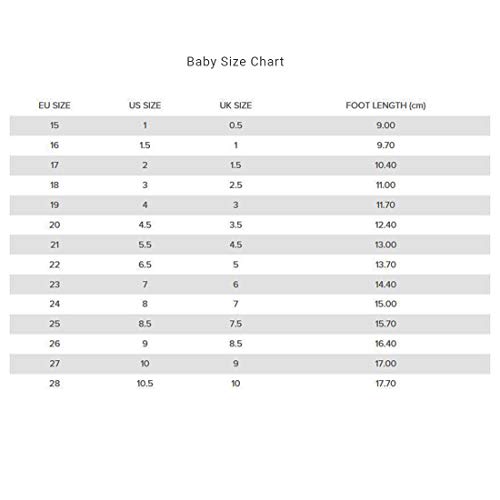 Baby Size Chart

| EU SIZE | US SIZE | UK SIZE | FOOT LENGTH (cm) |
|---|---|---|---|
| 15 | 1 | 0.5 | 9.00 |
| 16 | 1.5 | 1 | 9.70 |
| 17 | 2 | 1.5 | 10.40 |
| 18 | 3 | 2.5 | 11.00 |
| 19 | 4 | 3 | 11.70 |
| 20 | 4.5 | 3.5 | 12.40 |
| 21 | 5.5 | 4.5 | 13.00 |
| 22 | 6.5 | 5 | 13.70 |
| 23 | 7 | 6 | 14.40 |
| 24 | 8 | 7 | 15.00 |
| 25 | 8.5 | 7.5 | 15.70 |
| 26 | 9 | 8.5 | 16.40 |
| 27 | 10 | 9 | 17.00 |
| 28 | 10.5 | 10 | 17.70 |